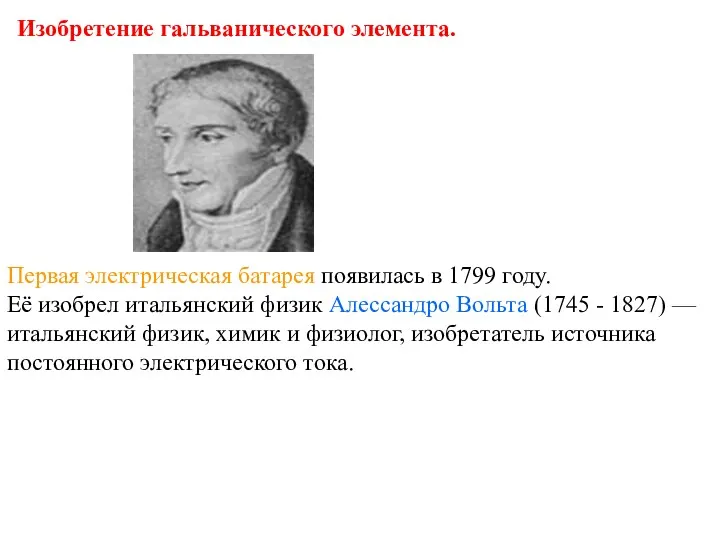 Изобретение гальванического элемента.

Первая электрическая батарея появилась в 1799 году.
Её изобрел итальянский физик Алессандро Вольта (1745 - 1827) — итальянский физик, химик и физиолог, изобретатель источника постоянного электрического тока.